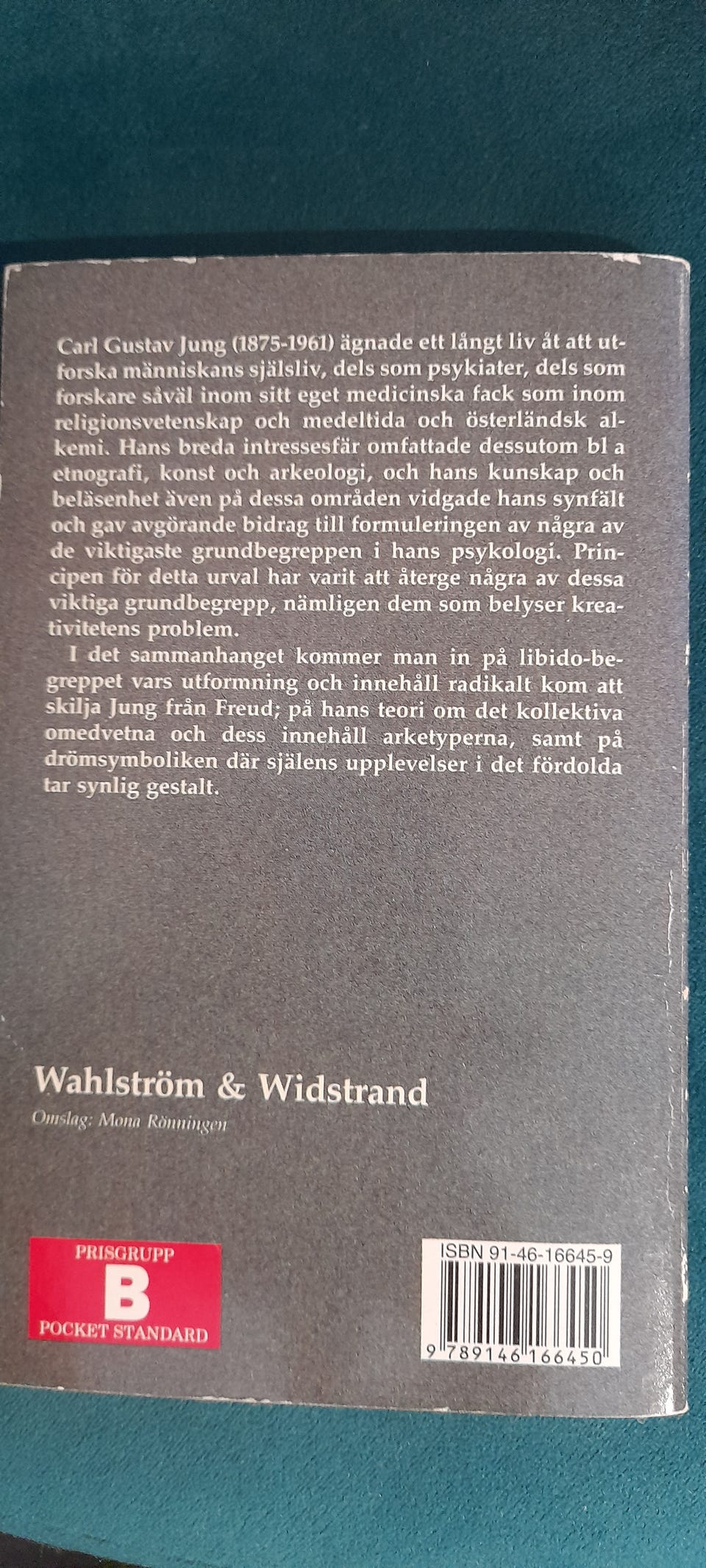 Carl Gustav Jung (1875-1961) ägnade ett långt liv åt att utforska människans själsliv, dels som psykiater, dels som forskare såväl inom sitt eget medicinska fack som inom religionsvetenskap och medeltida och österländsk alkemi. Hans breda intressesfär omfattade dessutom bl a etnografi, konst och arkeologi, och hans kunskap och beläsenhet även på dessa områden vidgade hans synfält och gav avgörande bidrag till formuleringen av några av de viktigaste grundbegreppen i hans psykologi. Principen för detta urval har varit att återge några av dessa viktiga grundbegrepp, nämligen dem som belyser kreativitetens problem.

I det sammanhanget kommer man in på libido-begreppet vars utformning och innehåll radikalt kom att skilja Jung från Freud; på hans teori om det kollektiva omedvetna och dess innehåll arketyperna, samt på drömsymboliken där själens upplevelser i det fördolda tar synlig gestalt.

Wahlström & Widstrand

Omslag: Mona Rönningen

PRISGRUPP
B
POCKET STANDARD

ISBN 91-46-16645-9

9 789146 166450